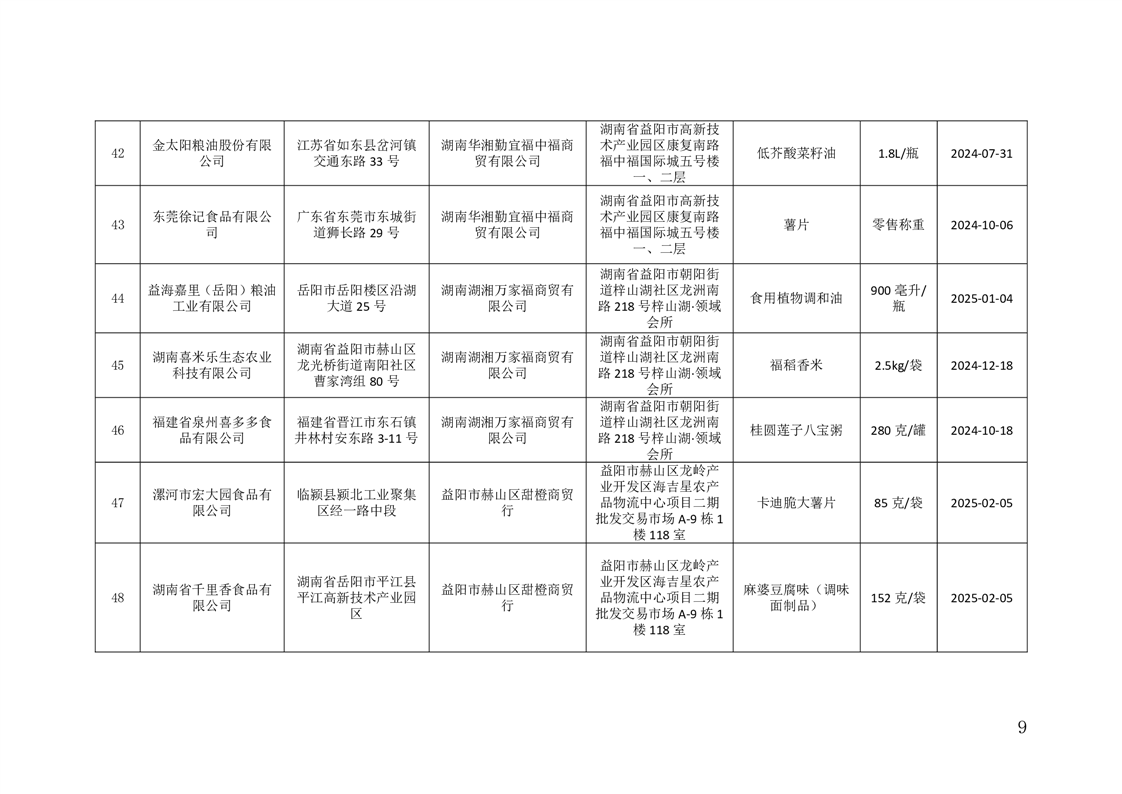 | 42 | 金太阳粮油股份有限公司 | 江苏省如东县岔河镇交通东路33号 | 湖南华湘勤宜福中福商贸有限公司 | 湖南省益阳市高新技术产业园区康复南路福中福国际城五号楼一、二层 | 低芥酸菜籽油 | 1.8L/瓶 | 2024-07-31 |
|---|---|---|---|---|---|---|---|
| 43 | 东莞徐记食品有限公司 | 广东省东莞市东城街道狮长路29号 | 湖南华湘勤宜福中福商贸有限公司 | 湖南省益阳市高新技术产业园区康复南路福中福国际城五号楼一、二层 | 薯片 | 零售称重 | 2024-10-06 |
| 44 | 益海嘉里（岳阳）粮油工业有限公司 | 岳阳市岳阳楼区沿湖大道25号 | 湖南湖湘万家福商贸有限公司 | 湖南省益阳市朝阳街道梓山湖社区龙洲南路218号梓山湖·领域会所 | 食用植物调和油 | 900毫升/瓶 | 2025-01-04 |
| 45 | 湖南喜米乐生态农业科技有限公司 | 湖南省益阳市赫山区龙光桥街道南阳社区曹家湾组80号 | 湖南湖湘万家福商贸有限公司 | 湖南省益阳市朝阳街道梓山湖社区龙洲南路218号梓山湖·领域会所 | 福稻香米 | 2.5kg/袋 | 2024-12-18 |
| 46 | 福建省泉州喜多多食品有限公司 | 福建省晋江市东石镇井林村安东路3-11号 | 湖南湖湘万家福商贸有限公司 | 湖南省益阳市朝阳街道梓山湖社区龙洲南路218号梓山湖·领域会所 | 桂圆莲子八宝粥 | 280克/罐 | 2024-10-18 |
| 47 | 漯河市宏大园食品有限公司 | 临颍县颍北工业聚集区经一路中段 | 益阳市赫山区甜橙商贸行 | 益阳市赫山区龙岭产业开发区海吉星农产品物流中心项目二期批发交易市场A-9栋1楼118室 | 卡迪脆大薯片 | 85克/袋 | 2025-02-05 |
| 48 | 湖南省千里香食品有限公司 | 湖南省岳阳市平江县平江高新技术产业园区 | 益阳市赫山区甜橙商贸行 | 益阳市赫山区龙岭产业开发区海吉星农产品物流中心项目二期批发交易市场A-9栋1楼118室 | 麻婆豆腐味（调味面制品） | 152克/袋 | 2025-02-05 |

9